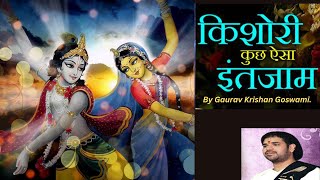 किशोरी
कुछ ऐसा
इंतजाम

By Gaurav Krishan Goswami.